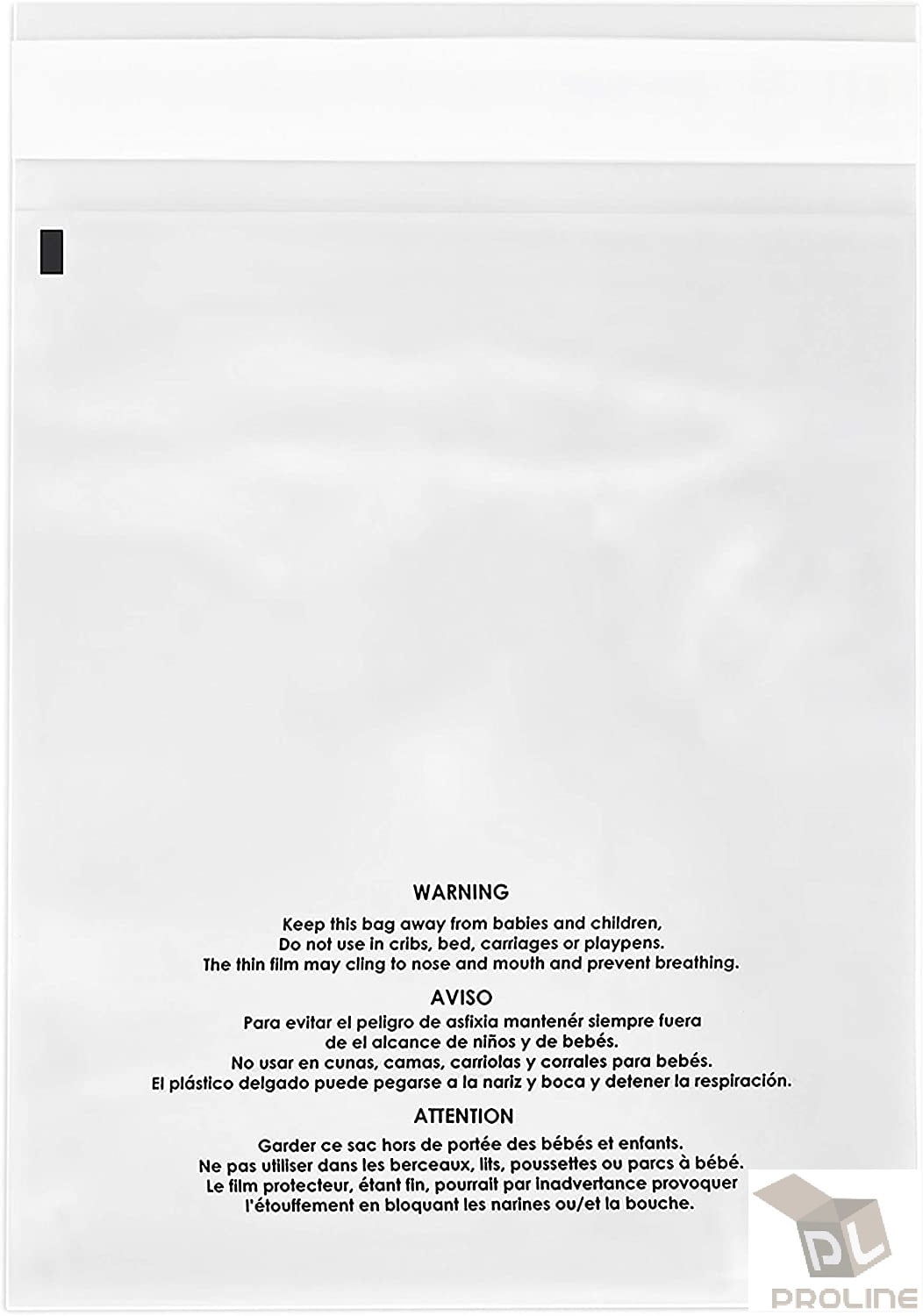 WARNING

Keep this bag away from babies and children, Do not use in cribs, bed, carriages or playpens. The thin film may cling to nose and mouth and prevent breathing.

AVISO

Para evitar el peligro de asfixia mantenér siempre fuera de el alcance de niños y de bebés. No usar en cunas, camas, carriolas y corrales para bebés. El plástico delgado puede pegarse a la nariz y boca y detener la respiración.

ATTENTION

Garder ce sac hors de portée des bébés et enfants. Ne pas utiliser dans les berceaux, lits, poussettes ou parcs à bébé. Le film protecteur, étant fin, pourrait par inadvertance provoquer l'étouffement en bloquant les narines ou/et la bouche.

PL
PROLINE